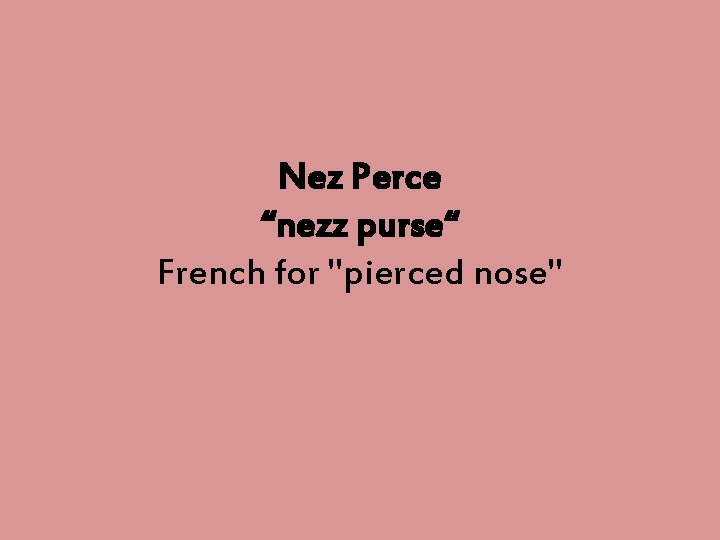 Nez Perce
“nezz purse“
French for "pierced nose"